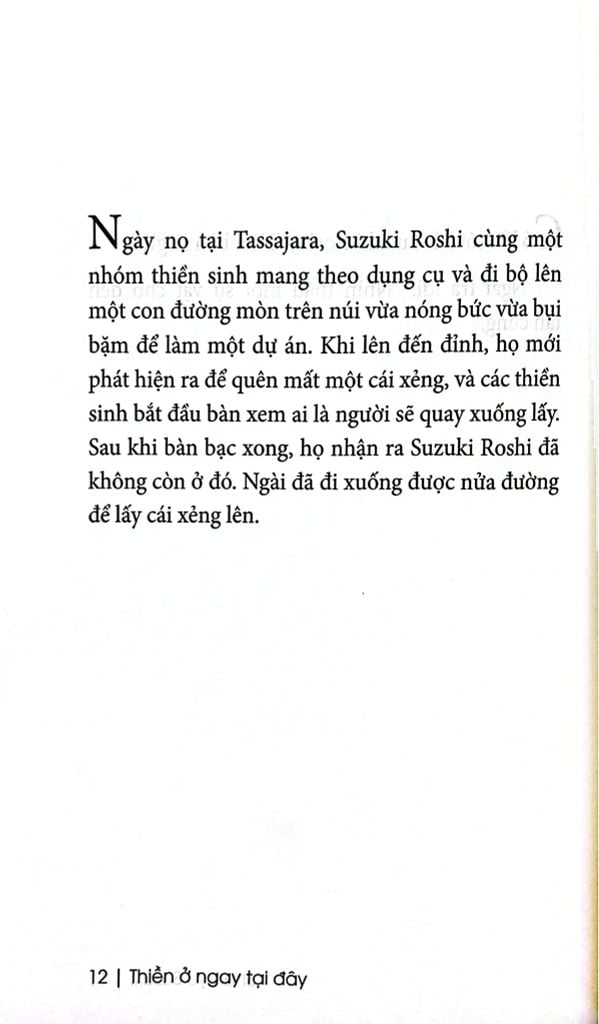 Ngày nọ tại Tassajara, Suzuki Roshi cùng một nhóm thiền sinh mang theo dụng cụ và đi bộ lên một con đường mòn trên núi vừa nóng bức vừa bụi bặm để làm một dự án. Khi lên đến đỉnh, họ mới phát hiện ra để quên mất một cái xẻng, và các thiền sinh bắt đầu bàn xem ai là người sẽ quay xuống lấy. Sau khi bàn bạc xong, họ nhận ra Suzuki Roshi đã không còn ở đó. Ngài đã đi xuống được nửa đường để lấy cái xẻng lên.

12 | Thiền ở ngay tại đây